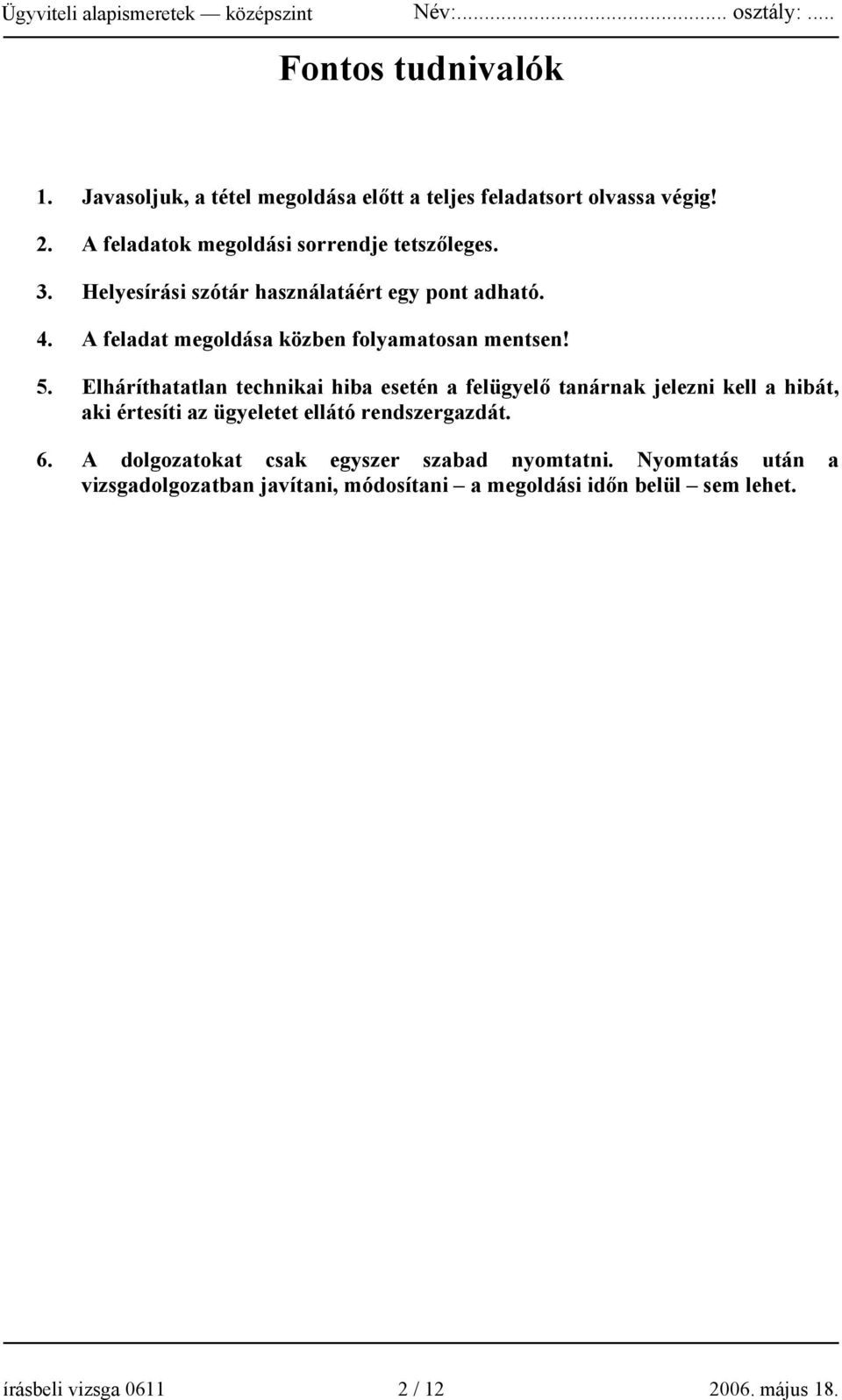 Ügyviteli alapismeretek — középszint Név:........................................ osztály: .....

Fontos tudnivalók

1. Javasoljuk, a tétel megoldása előtt a teljes feladatsort olvassa végig!

2. A feladatok megoldási sorrendje tetszőleges.

3. Helyesírási szótár használatáért egy pont adható.

4. A feladat megoldása közben folyamatosan mentsen!

5. Elháríthatatlan technikai hiba esetén a felügyelő tanárnak jelezni kell a hibát, aki értesíti az ügyeletet ellátó rendszergazdát.

6. A dolgozatokat csak egyszer szabad nyomtatni. Nyomtatás után a vizsgadolgozatban javítani, módosítani – a megoldási időn belül – sem lehet.

írásbeli vizsga 0611 2 / 12 2006. május 18.